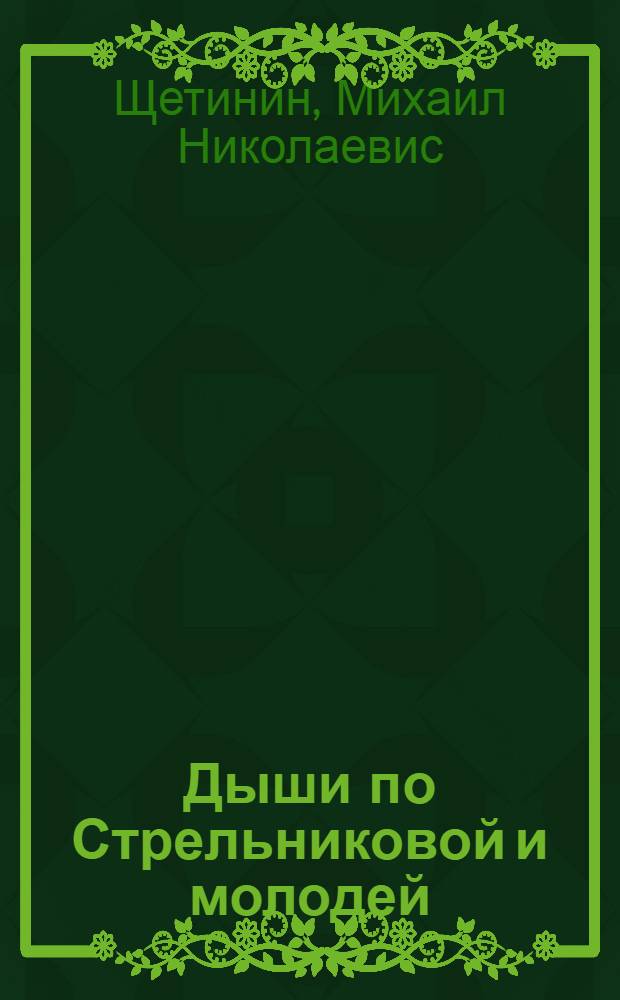 Щетинин, Михаил Николаевис

Дыши по Стрельниковой и молодей